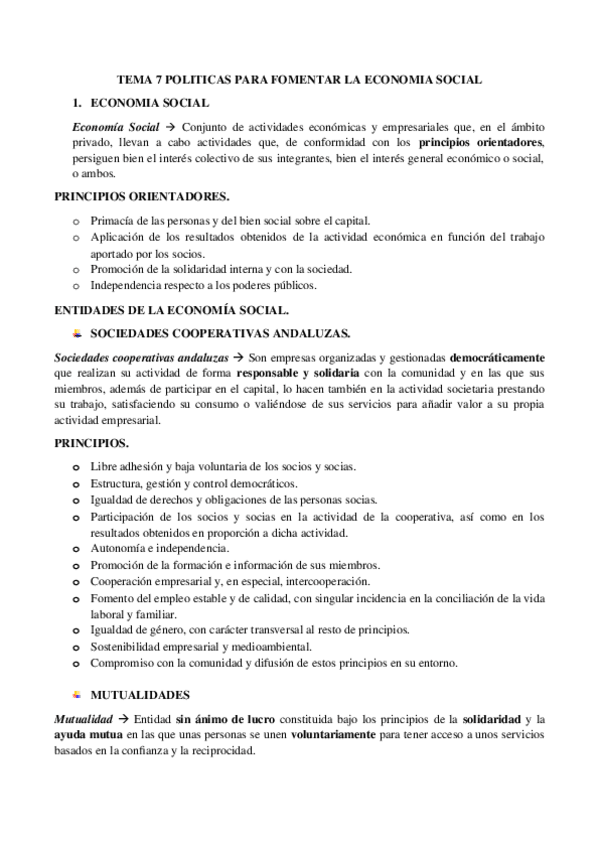 TEMA 7 POLITICAS PARA FOMENTAR LA ECONOMIA SOCIAL

1. ECONOMIA SOCIAL

Economía Social → Conjunto de actividades económicas y empresariales que, en el ámbito privado, llevan a cabo actividades que, de conformidad con los principios orientadores, persiguen bien el interés colectivo de sus integrantes, bien el interés general económico o social, o ambos.

PRINCIPIOS ORIENTADORES.

o Primacía de las personas y del bien social sobre el capital.
o Aplicación de los resultados obtenidos de la actividad económica en función del trabajo aportado por los socios.
o Promoción de la solidaridad interna y con la sociedad.
o Independencia respecto a los poderes públicos.

ENTIDADES DE LA ECONOMÍA SOCIAL.

SOCIEDADES COOPERATIVAS ANDALUZAS.

Sociedades cooperativas andaluzas → Son empresas organizadas y gestionadas democráticamente que realizan su actividad de forma responsable y solidaria con la comunidad y en las que sus miembros, además de participar en el capital, lo hacen también en la actividad societaria prestando su trabajo, satisfaciendo su consumo o valiéndose de sus servicios para añadir valor a su propia actividad empresarial.

PRINCIPIOS.

o Libre adhesión y baja voluntaria de los socios y socias.
o Estructura, gestión y control democráticos.
o Igualdad de derechos y obligaciones de las personas socias.
o Participación de los socios y socias en la actividad de la cooperativa, así como en los resultados obtenidos en proporción a dicha actividad.
o Autonomía e independencia.
o Promoción de la formación e información de sus miembros.
o Cooperación empresarial y, en especial, intercooperación.
o Fomento del empleo estable y de calidad, con singular incidencia en la conciliación de la vida laboral y familiar.
o Igualdad de género, con carácter transversal al resto de principios.
o Sostenibilidad empresarial y medioambiental.
o Compromiso con la comunidad y difusión de estos principios en su entorno.

MUTUALIDADES

Mutualidad → Entidad sin ánimo de lucro constituida bajo los principios de la solidaridad y la ayuda mutua en las que unas personas se unen voluntariamente para tener acceso a unos servicios basados en la confianza y la reciprocidad.